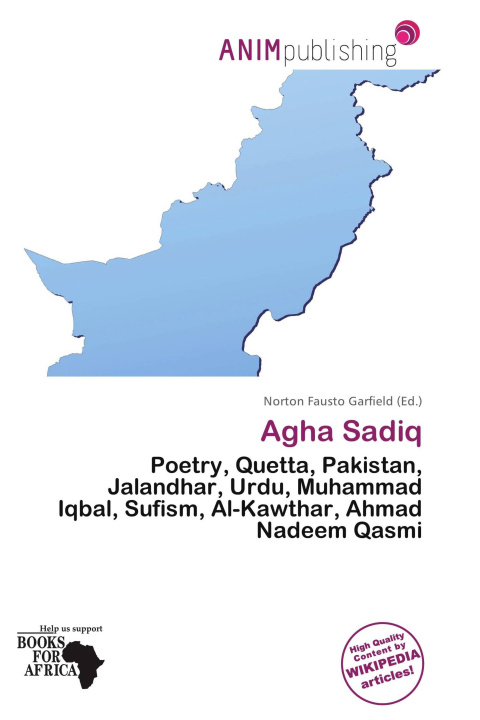 ANIMpublishing

Norton Fausto Garfield (Ed.)

Agha Sadiq

Poetry, Quetta, Pakistan, Jalandhar, Urdu, Muhammad Iqbal, Sufism, Al-Kawthar, Ahmad Nadeem Qasmi

Help us support
BOOKS
FOR
AFRICA

High Quality Content by WIKIPEDIA articles!